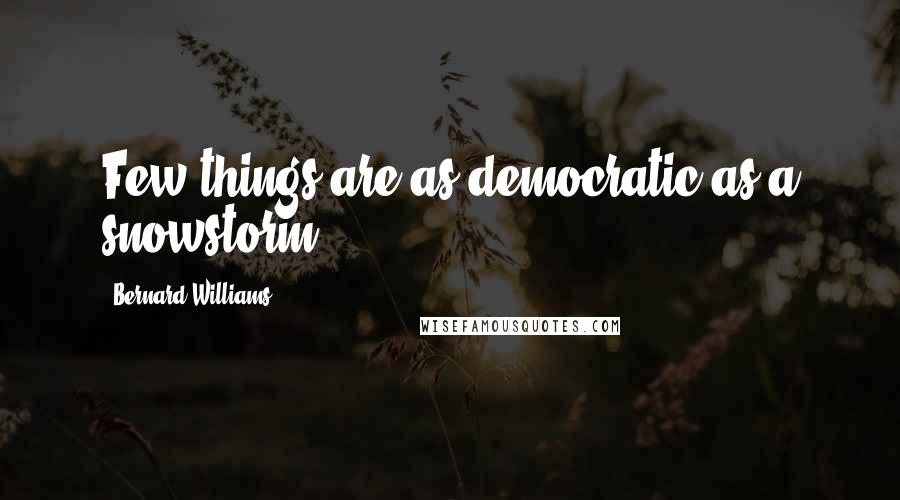 Few things are as democratic as a snowstorm.

Bernard Williams

WISEFAMOUSQUOTES.COM